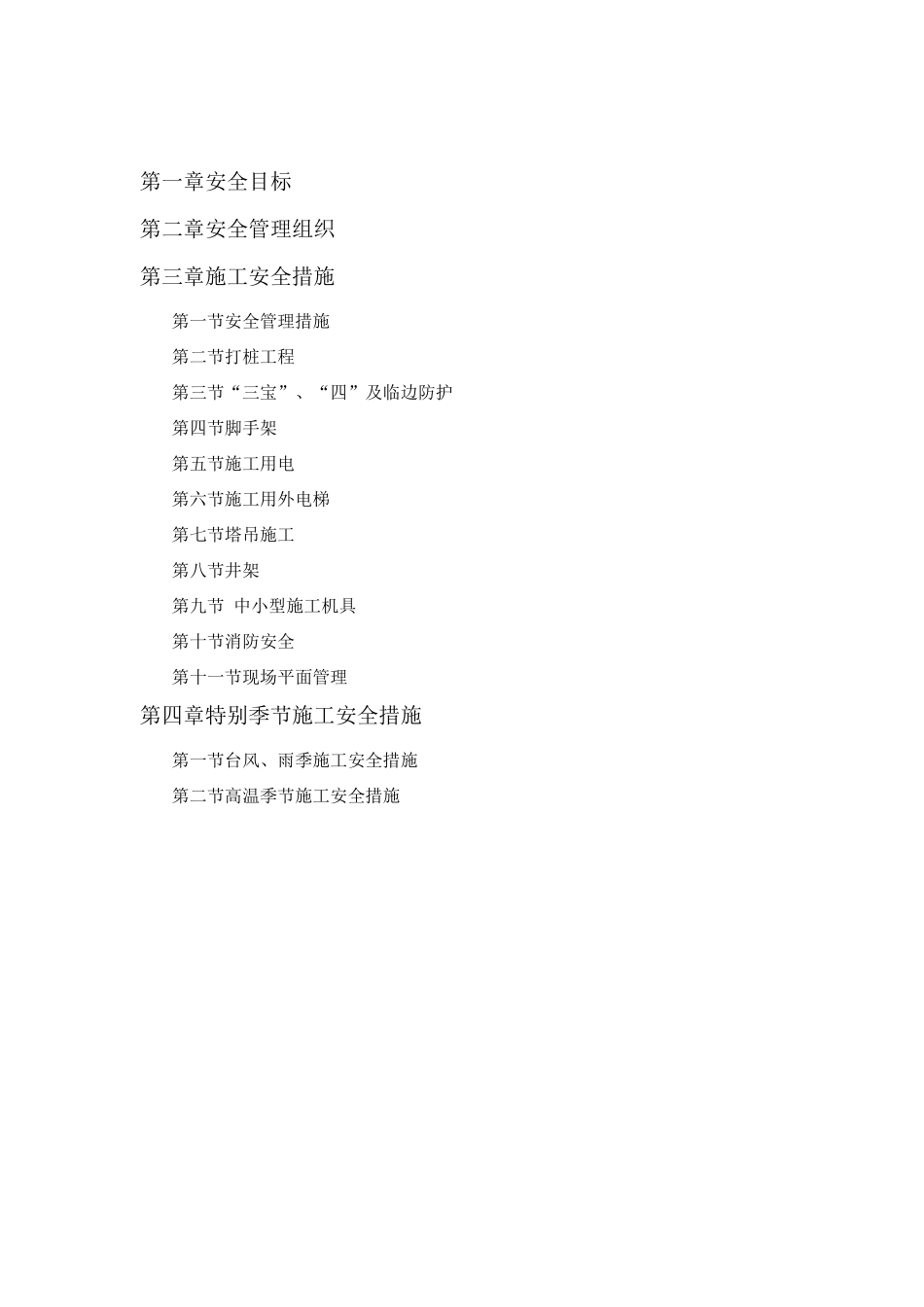 第一章安全目标

第二章安全管理组织

第三章施工安全措施

第一节安全管理措施

第二节打桩工程

第三节“三宝”、“四”及临边防护

第四节脚手架

第五节施工用电

第六节施工用外电梯

第七节塔吊施工

第八节井架

第九节 中小型施工机具

第十节消防安全

第十一节现场平面管理

第四章特别季节施工安全措施

第一节台风、雨季施工安全措施

第二节高温季节施工安全措施